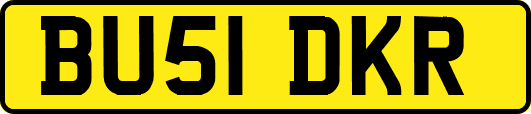 BU51 DKR